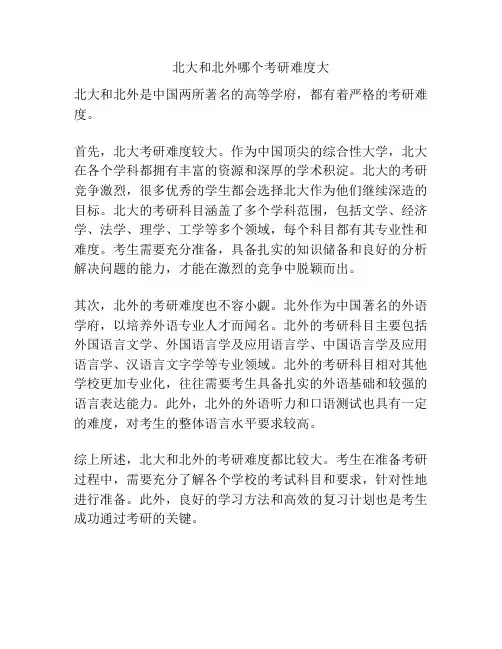 北大和北外哪个考研难度大

北大和北外是中国两所著名的高等学府，都有着严格的考研难度。

首先，北大考研难度较大。作为中国顶尖的综合性大学，北大在各个学科都拥有丰富的资源和深厚的学术积淀。北大的考研竞争激烈，很多优秀的学生都会选择北大作为他们继续深造的目标。北大的考研科目涵盖了多个学科范围，包括文学、经济学、法学、理学、工学等多个领域，每个科目都有其专业性和难度。考生需要充分准备，具备扎实的知识储备和良好的分析解决问题的能力，才能在激烈的竞争中脱颖而出。

其次，北外的考研难度也不容小觑。北外作为中国著名的外语学府，以培养外语专业人才而闻名。北外的考研科目主要包括外国语言文学、外国语言学及应用语言学、中国语言学及应用语言学、汉语言文字学等专业领域。北外的考研科目相对其他学校更加专业化，往往需要考生具备扎实的外语基础和较强的语言表达能力。此外，北外的外语听力和口语测试也具有一定的难度，对考生的整体语言水平要求较高。

综上所述，北大和北外的考研难度都比较大。考生在准备考研过程中，需要充分了解各个学校的考试科目和要求，针对性地进行准备。此外，良好的学习方法和高效的复习计划也是考生成功通过考研的关键。